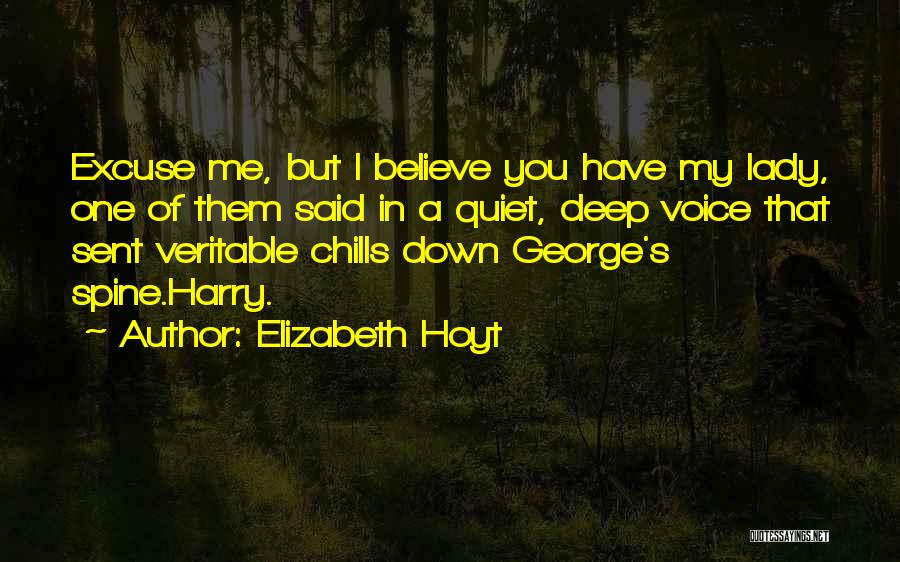 Excuse me, but I believe you have my lady, one of them said in a quiet, deep voice that sent veritable chills down George's spine.Harry.

~ Author: Elizabeth Hoyt

QUOTESSAYINGS.NET